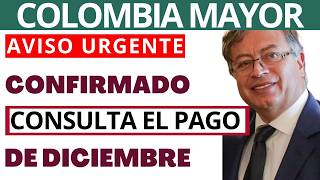 COLOMBIA MAYOR

AVISO URGENTE

CONFIRMADO

CONSULTA EL PAGO

DE DICIEMBRE